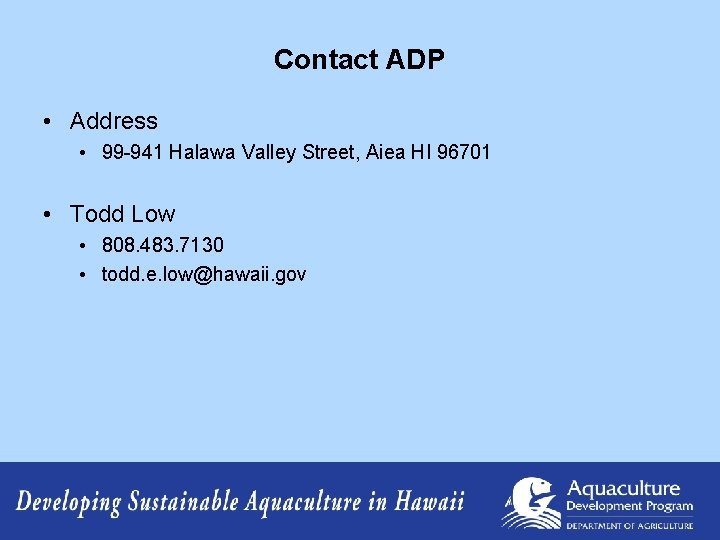 Contact ADP

• Address
  • 99-941 Halawa Valley Street, Aiea HI 96701

• Todd Low
  • 808.483.7130
  • todd.e.low@hawaii.gov

Developing Sustainable Aquaculture in Hawaii

Aquaculture Development Program
DEPARTMENT OF AGRICULTURE